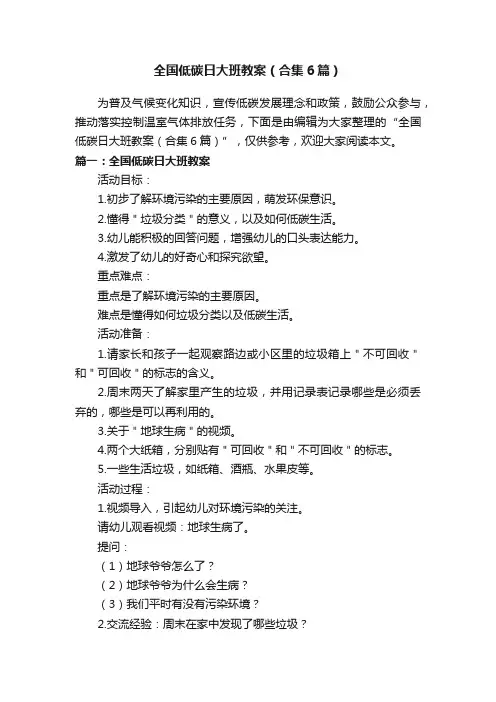 全国低碳日大班教案（合集6篇）

为普及气候变化知识，宣传低碳发展理念和政策，鼓励公众参与，推动落实控制温室气体排放任务，下面是由编辑为大家整理的“全国低碳日大班教案（合集6篇）”，仅供参考，欢迎大家阅读本文。

篇一：全国低碳日大班教案

活动目标：

1.初步了解环境污染的主要原因，萌发环保意识。

2.懂得＂垃圾分类＂的意义，以及如何低碳生活。

3.幼儿能积极的回答问题，增强幼儿的口头表达能力。

4.激发了幼儿的好奇心和探究欲望。

重点难点：

重点是了解环境污染的主要原因。

难点是懂得如何垃圾分类以及低碳生活。

活动准备：

1.请家长和孩子一起观察路边或小区里的垃圾箱上＂不可回收＂和＂可回收＂的标志的含义。

2.周末两天了解家里产生的垃圾，并用记录表记录哪些是必须丢弃的，哪些是可以再利用的。

3.关于＂地球生病＂的视频。

4.两个大纸箱，分别贴有＂可回收＂和＂不可回收＂的标志。

5.一些生活垃圾，如纸箱、酒瓶、水果皮等。

活动过程：

1.视频导入，引起幼儿对环境污染的关注。

请幼儿观看视频：地球生病了。

提问：

（1）地球爷爷怎么了？

（2）地球爷爷为什么会生病？

（3）我们平时有没有污染环境？

2.交流经验：周末在家中发现了哪些垃圾？